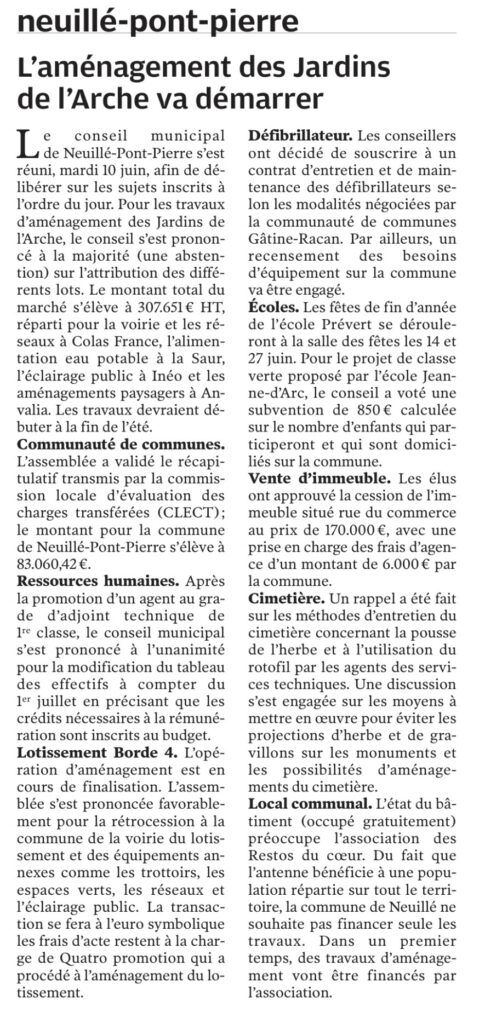 neuillé-pont-pierre

L'aménagement des Jardins de l'Arche va démarrer

Le conseil municipal de Neuillé-Pont-Pierre s'est réuni, mardi 10 juin, afin de délibérer sur les sujets inscrits à l'ordre du jour. Pour les travaux d'aménagement des Jardins de l'Arche, le conseil s'est prononcé à la majorité (une abstention) sur l'attribution des différents lots. Le montant total du marché s'élève à 307.651 € HT, réparti pour la voirie et les réseaux à Colas France, l'alimentation eau potable à la Saur, l'éclairage public à Inéo et les aménagements paysagers à Anvalia. Les travaux devraient débuter à la fin de l'été.

Communauté de communes. L'assemblée a validé le récapitulatif transmis par la commission locale d'évaluation des charges transférées (CLECT) ; le montant pour la commune de Neuillé-Pont-Pierre s'élève à 83.060,42 €.

Ressources humaines. Après la promotion d'un agent au grade d'adjoint technique de 1re classe, le conseil municipal s'est prononcé à l'unanimité pour la modification du tableau des effectifs à compter du 1er juillet en précisant que les crédits nécessaires à la rémunération sont inscrits au budget.

Lotissement Borde 4. L'opération d'aménagement est en cours de finalisation. L'assemblée s'est prononcée favorablement pour la rétrocession à la commune de la voirie du lotissement et des équipements annexes comme les trottoirs, les espaces verts, les réseaux et l'éclairage public. La transaction se fera à l'euro symbolique les frais d'acte restent à la charge de Quatro promotion qui a procédé à l'aménagement du lotissement.

Défibrillateur. Les conseillers ont décidé de souscrire à un contrat d'entretien et de maintenance des défibrillateurs selon les modalités négociées par la communauté de communes Gâtine-Racan. Par ailleurs, un recensement des besoins d'équipement sur la commune va être engagé.

Écoles. Les fêtes de fin d'année de l'école Prévert se dérouleront à la salle des fêtes les 14 et 27 juin. Pour le projet de classe verte proposé par l'école Jeanne-d'Arc, le conseil a voté une subvention de 850 € calculée sur le nombre d'enfants qui participeront et qui sont domiciliés sur la commune.

Vente d'immeuble. Les élus ont approuvé la cession de l'immeuble situé rue du commerce au prix de 170.000 €, avec une prise en charge des frais d'agence d'un montant de 6.000 € par la commune.

Cimetière. Un rappel a été fait sur les méthodes d'entretien du cimetière concernant la pousse de l'herbe et à l'utilisation du rotofil par les agents des services techniques. Une discussion s'est engagée sur les moyens à mettre en œuvre pour éviter les projections d'herbe et de gravillons sur les monuments et les possibilités d'aménagements du cimetière.

Local communal. L'état du bâtiment (occupé gratuitement) préoccupe l'association des Restos du cœur. Du fait que l'antenne bénéficie à une population répartie sur tout le territoire, la commune de Neuillé ne souhaite pas financer seule les travaux. Dans un premier temps, des travaux d'aménagement vont être financés par l'association.